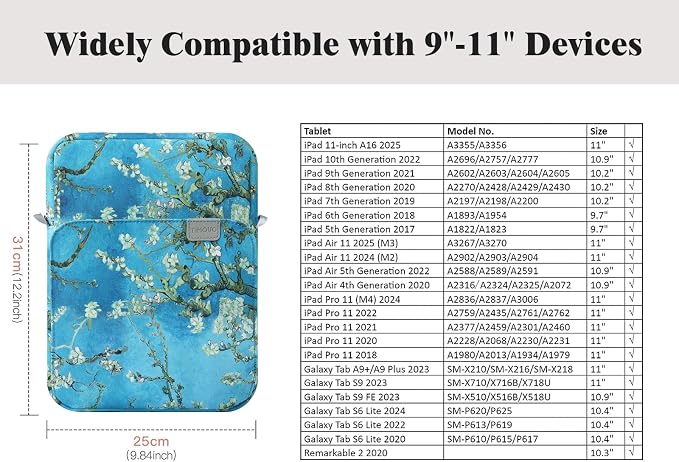 Widely Compatible with 9"-11" Devices

31cm(12.2inch)

25cm
(9.84inch)

| Tablet | Model No. | Size | |
|---|---|---|---|
| iPad 11-inch A16 2025 | A3355/A3356 | 11" | √ |
| iPad 10th Generation 2022 | A2696/A2757/A2777 | 10.9" | √ |
| iPad 9th Generation 2021 | A2602/A2603/A2604/A2605 | 10.2" | √ |
| iPad 8th Generation 2020 | A2270/A2428/A2429/A2430 | 10.2" | √ |
| iPad 7th Generation 2019 | A2197/A2198/A2200 | 10.2" | √ |
| iPad 6th Generation 2018 | A1893/A1954 | 9.7" | √ |
| iPad 5th Generation 2017 | A1822/A1823 | 9.7" | √ |
| iPad Air 11 2025 (M3) | A3267/A3270 | 11" | √ |
| iPad Air 11 2024 (M2) | A2902/A2903/A2904 | 11" | √ |
| iPad Air 5th Generation 2022 | A2588/A2589/A2591 | 10.9" | √ |
| iPad Air 4th Generation 2020 | A2316/A2324/A2325/A2072 | 10.9" | √ |
| iPad Pro 11 (M4) 2024 | A2836/A2837/A3006 | 11" | √ |
| iPad Pro 11 2022 | A2759/A2435/A2761/A2762 | 11" | √ |
| iPad Pro 11 2021 | A2377/A2459/A2301/A2460 | 11" | √ |
| iPad Pro 11 2020 | A2228/A2068/A2230/A2231 | 11" | √ |
| iPad Pro 11 2018 | A1980/A2013/A1934/A1979 | 11" | √ |
| Galaxy Tab A9+/A9 Plus 2023 | SM-X210/SM-X216/SM-X218 | 11" | √ |
| Galaxy Tab S9 2023 | SM-X710/X716B/X718U | 11" | √ |
| Galaxy Tab S9 FE 2023 | SM-X510/X516B/X518U | 10.9" | √ |
| Galaxy Tab S6 Lite 2024 | SM-P620/P625 | 10.4" | √ |
| Galaxy Tab S6 Lite 2022 | SM-P613/P619 | 10.4" | √ |
| Galaxy Tab S6 Lite 2020 | SM-P610/P615/P617 | 10.4" | √ |
| Remarkable 2 2020 | | 10.3" | √ |